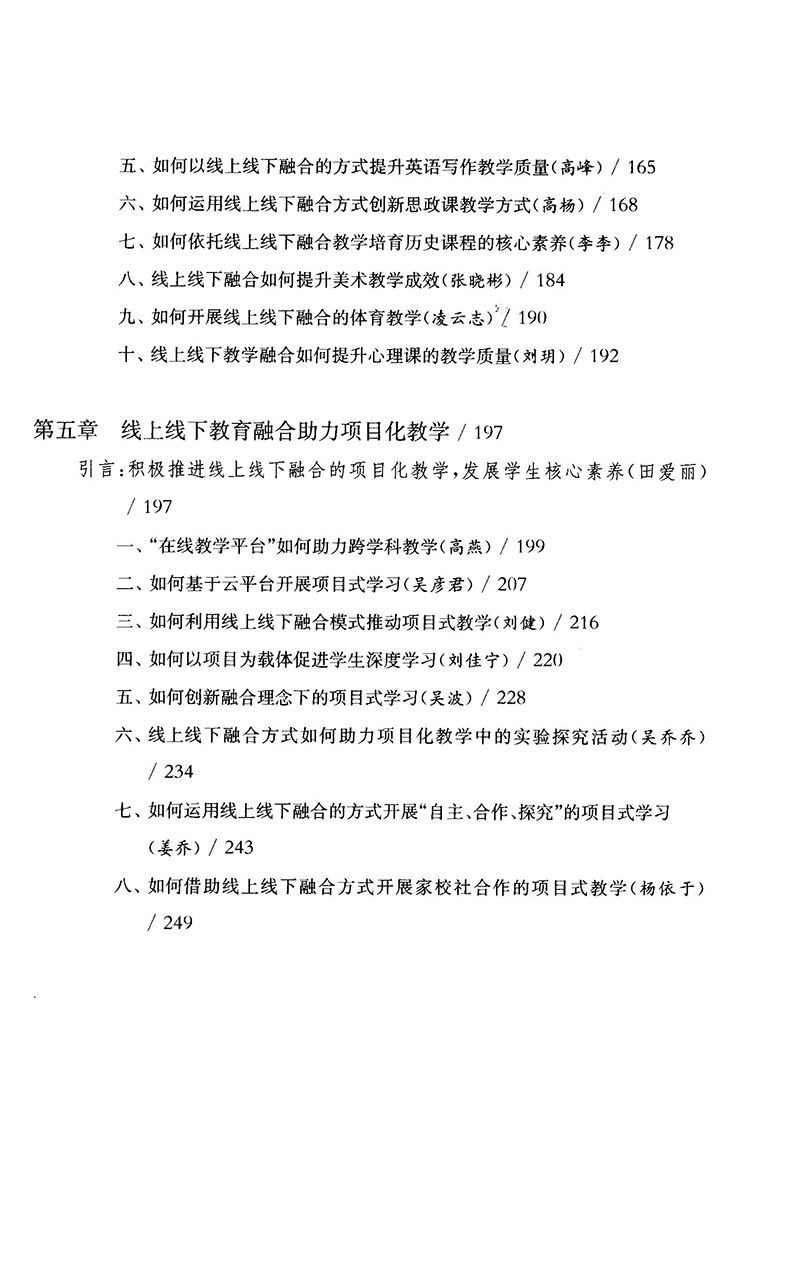 五、如何以线上线下融合的方式提升英语写作教学质量(高峰) / 165

六、如何运用线上线下融合方式创新思政课教学方式(高杨) / 168

七、如何依托线上线下融合教学培育历史课程的核心素养(李李) / 178

八、线上线下融合如何提升美术教学成效(张晓彬) / 184

九、如何开展线上线下融合的体育教学(凌云志) / 190

十、线上线下教学融合如何提升心理课的教学质量(刘玥) / 192

第五章 线上线下教育融合助力项目化教学 / 197

引言:积极推进线上线下融合的项目化教学,发展学生核心素养(田爱丽) / 197

一、"在线教学平台"如何助力跨学科教学(高燕) / 199

二、如何基于云平台开展项目式学习(吴彦君) / 207

三、如何利用线上线下融合模式推动项目式教学(刘健) / 216

四、如何以项目为载体促进学生深度学习(刘佳宁) / 220

五、如何创新融合理念下的项目式学习(吴波) / 228

六、线上线下融合方式如何助力项目化教学中的实验探究活动(吴乔乔) / 234

七、如何运用线上线下融合的方式开展"自主、合作、探究"的项目式学习(姜乔) / 243

八、如何借助线上线下融合方式开展家校社合作的项目式教学(杨依于) / 249